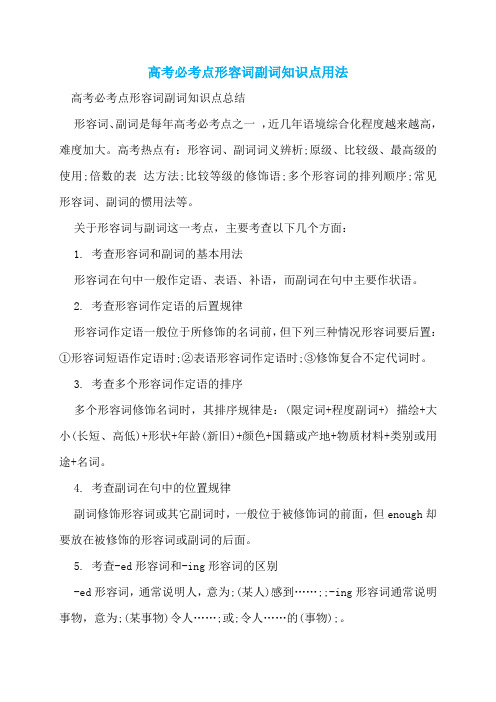 高考必考点形容词副词知识点用法

高考必考点形容词副词知识点总结

形容词、副词是每年高考必考点之一 ，近几年语境综合化程度越来越高，难度加大。高考热点有：形容词、副词词义辨析;原级、比较级、最高级的使用;倍数的表 达方法;比较等级的修饰语;多个形容词的排列顺序;常见形容词、副词的惯用法等。

关于形容词与副词这一考点，主要考查以下几个方面：

1. 考查形容词和副词的基本用法

形容词在句中一般作定语、表语、补语，而副词在句中主要作状语。

2. 考查形容词作定语的后置规律

形容词作定语一般位于所修饰的名词前，但下列三种情况形容词要后置：①形容词短语作定语时;②表语形容词作定语时;③修饰复合不定代词时。

3. 考查多个形容词作定语的排序

多个形容词修饰名词时，其排序规律是：(限定词+程度副词+) 描绘+大小(长短、高低)+形状+年龄(新旧)+颜色+国籍或产地+物质材料+类别或用途+名词。

4. 考查副词在句中的位置规律

副词修饰形容词或其它副词时，一般位于被修饰词的前面，但 enough 却要放在被修饰的形容词或副词的后面。

5. 考查-ed 形容词和-ing 形容词的区别

-ed 形容词，通常说明人，意为;(某人)感到……;;-ing 形容词通常说明事物，意为;(某事物)令人……;或;令人……的(事物);。